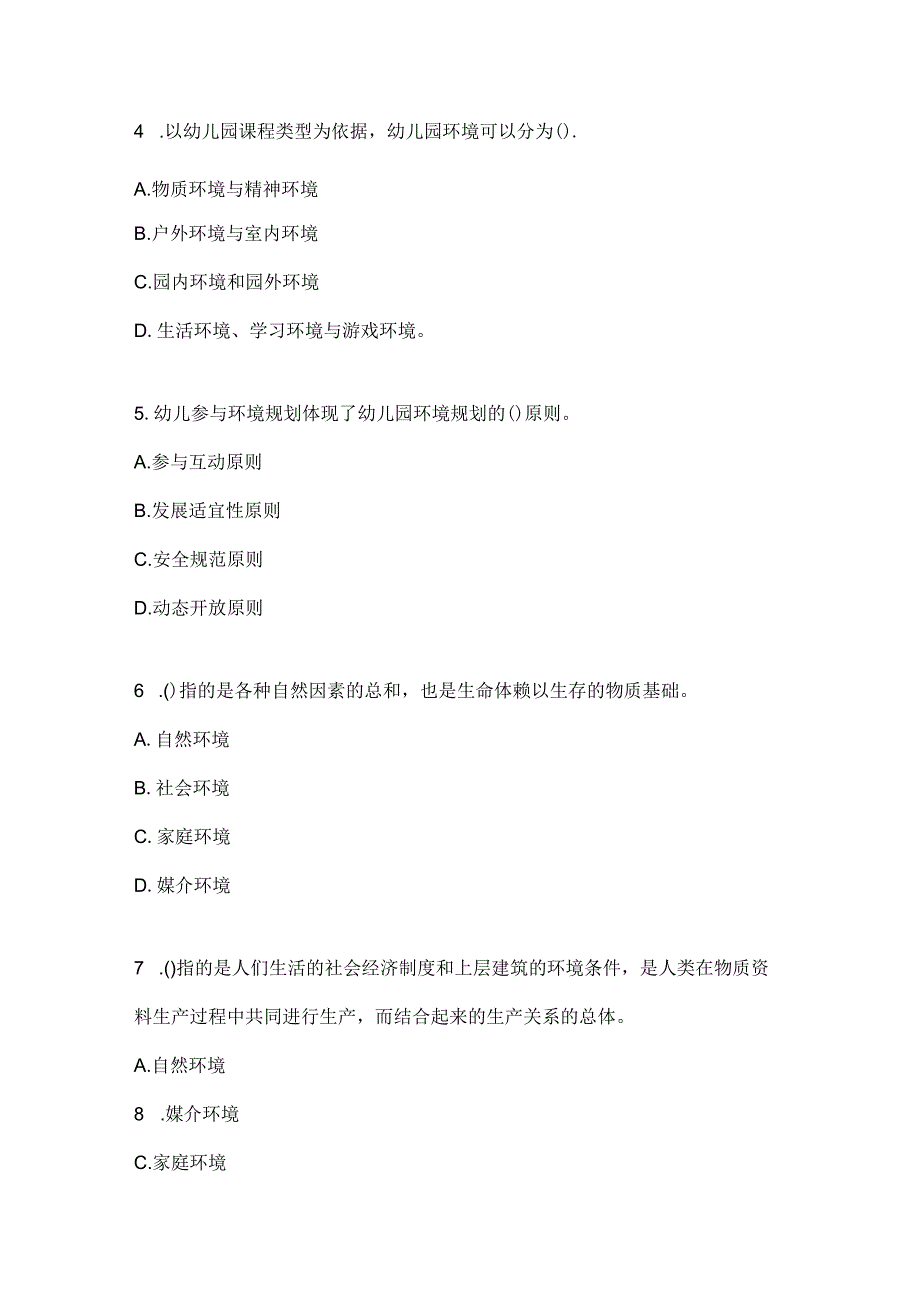 4 .以幼儿园课程类型为依据，幼儿园环境可以分为().

A.物质环境与精神环境

B.户外环境与室内环境

C.园内环境和园外环境

D. 生活环境、学习环境与游戏环境。

5. 幼儿参与环境规划体现了幼儿园环境规划的()原则。

A.参与互动原则

B.发展适宜性原则

C.安全规范原则

D.动态开放原则

6 .()指的是各种自然因素的总和，也是生命体赖以生存的物质基础。

A. 自然环境

B. 社会环境

C. 家庭环境

D. 媒介环境

7 .()指的是人们生活的社会经济制度和上层建筑的环境条件，是人类在物质资料生产过程中共同进行生产，而结合起来的生产关系的总体。

A.自然环境

8 .媒介环境

C.家庭环境